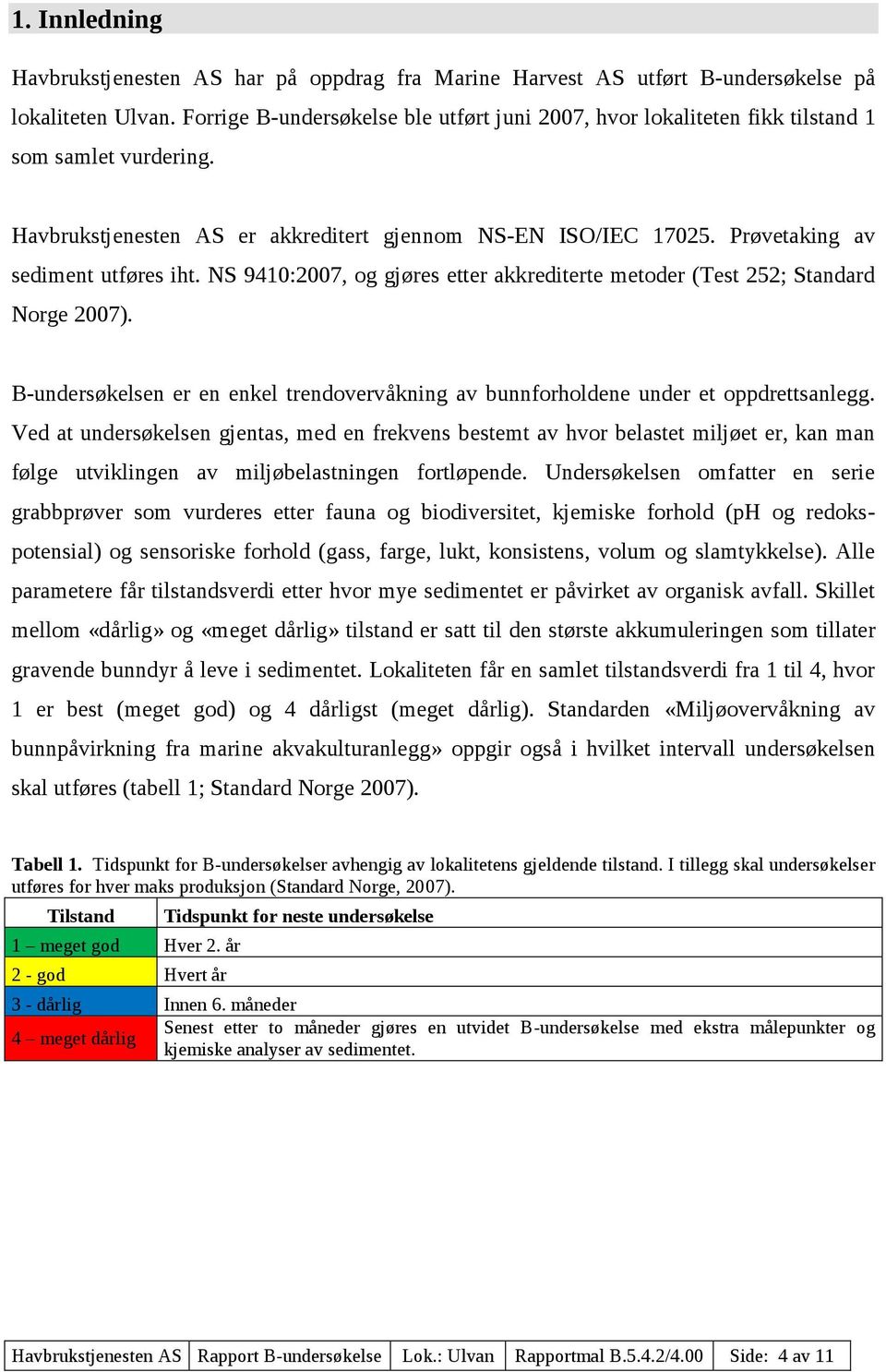 1. Innledning

Havbrukstjenesten AS har på oppdrag fra Marine Harvest AS utført B-undersøkelse på lokaliteten Ulvan. Forrige B-undersøkelse ble utført juni 2007, hvor lokaliteten fikk tilstand 1 som samlet vurdering.

Havbrukstjenesten AS er akkreditert gjennom NS-EN ISO/IEC 17025. Prøvetaking av sediment utføres iht. NS 9410:2007, og gjøres etter akkrediterte metoder (Test 252; Standard Norge 2007).

B-undersøkelsen er en enkel trendovervåkning av bunnforholdene under et oppdrettsanlegg. Ved at undersøkelsen gjentas, med en frekvens bestemt av hvor belastet miljøet er, kan man følge utviklingen av miljøbelastningen fortløpende. Undersøkelsen omfatter en serie grabbprøver som vurderes etter fauna og biodiversitet, kjemiske forhold (pH og redokspotensial) og sensoriske forhold (gass, farge, lukt, konsistens, volum og slamtykkelse). Alle parametere får tilstandsverdi etter hvor mye sedimentet er påvirket av organisk avfall. Skillet mellom «dårlig» og «meget dårlig» tilstand er satt til den største akkumuleringen som tillater gravende bunndyr å leve i sedimentet. Lokaliteten får en samlet tilstandsverdi fra 1 til 4, hvor 1 er best (meget god) og 4 dårligst (meget dårlig). Standarden «Miljøovervåkning av bunnpåvirkning fra marine akvakulturanlegg» oppgir også i hvilket intervall undersøkelsen skal utføres (tabell 1; Standard Norge 2007).

Tabell 1. Tidspunkt for B-undersøkelser avhengig av lokalitetens gjeldende tilstand. I tillegg skal undersøkelser utføres for hver maks produksjon (Standard Norge, 2007).

| Tilstand | Tidspunkt for neste undersøkelse |
|---|---|
| 1 – meget god | Hver 2. år |
| 2 - god | Hvert år |
| 3 - dårlig | Innen 6. måneder |
| 4 – meget dårlig | Senest etter to måneder gjøres en utvidet B-undersøkelse med ekstra målepunkter og kjemiske analyser av sedimentet. |

| Havbrukstjenesten AS | Rapport B-undersøkelse | Lok.: Ulvan | Rapportmal B.5.4.2/4.00 | Side: 4 av 11 |
|---|---|---|---|---|